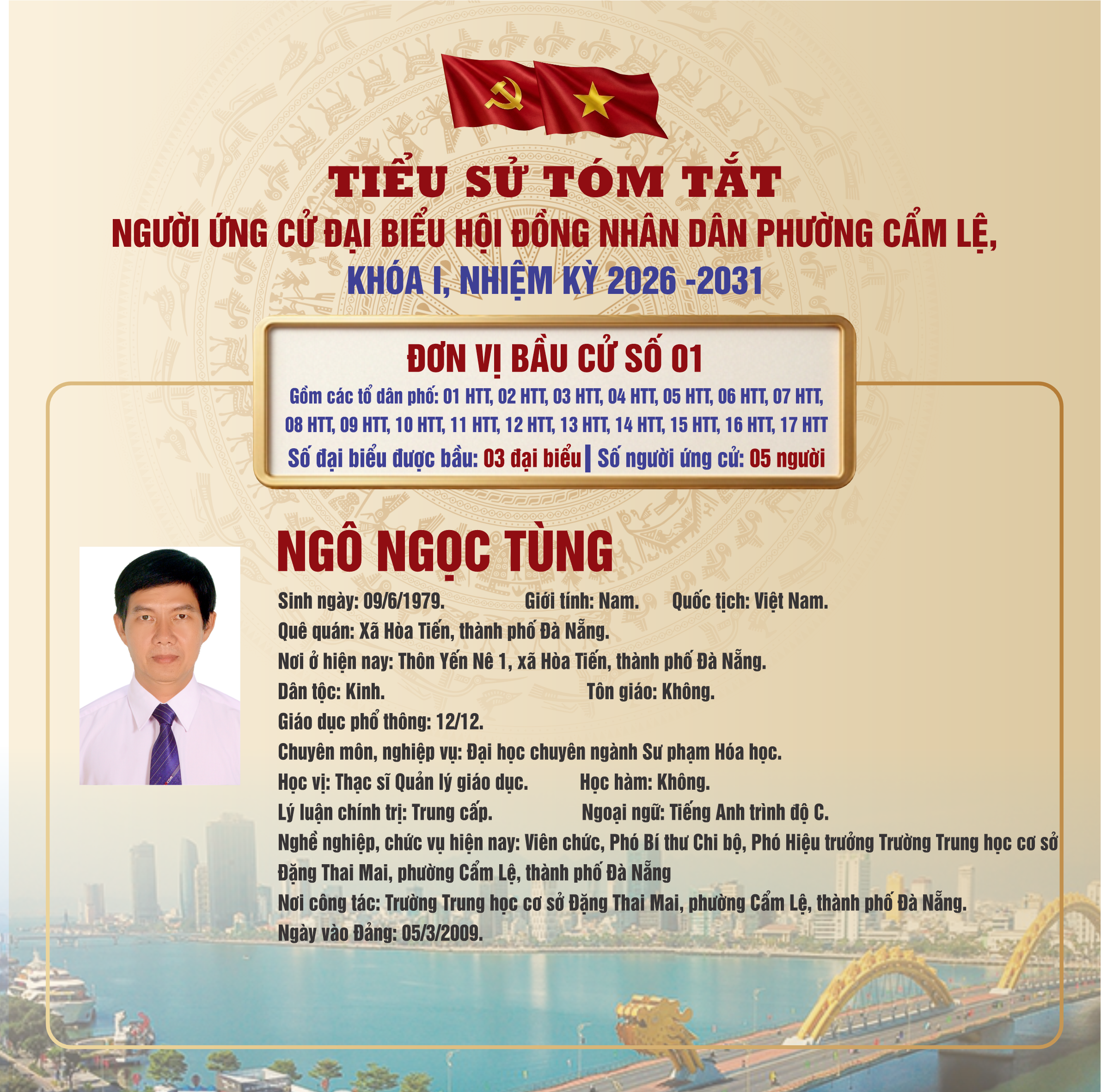 TIỂU SỬ TÓM TẮT
NGƯỜI ỨNG CỬ ĐẠI BIỂU HỘI ĐỒNG NHÂN DÂN PHƯỜNG CẨM LỆ,
KHÓA I, NHIỆM KỲ 2026 -2031

ĐƠN VỊ BẦU CỬ SỐ 01
Gồm các tổ dân phố: 01 HTT, 02 HTT, 03 HTT, 04 HTT, 05 HTT, 06 HTT, 07 HTT, 08 HTT, 09 HTT, 10 HTT, 11 HTT, 12 HTT, 13 HTT, 14 HTT, 15 HTT, 16 HTT, 17 HTT
Số đại biểu được bầu: 03 đại biểu | Số người ứng cử: 05 người

NGÔ NGỌC TÙNG

Sinh ngày: 09/6/1979. Giới tính: Nam. Quốc tịch: Việt Nam.
Quê quán: Xã Hòa Tiến, thành phố Đà Nẵng.
Nơi ở hiện nay: Thôn Yến Nê 1, xã Hòa Tiến, thành phố Đà Nẵng.
Dân tộc: Kinh. Tôn giáo: Không.
Giáo dục phổ thông: 12/12.
Chuyên môn, nghiệp vụ: Đại học chuyên ngành Sư phạm Hóa học.
Học vị: Thạc sĩ Quản lý giáo dục. Học hàm: Không.
Lý luận chính trị: Trung cấp. Ngoại ngữ: Tiếng Anh trình độ C.
Nghề nghiệp, chức vụ hiện nay: Viên chức, Phó Bí thư Chi bộ, Phó Hiệu trưởng Trường Trung học cơ sở Đặng Thai Mai, phường Cẩm Lệ, thành phố Đà Nẵng
Nơi công tác: Trường Trung học cơ sở Đặng Thai Mai, phường Cẩm Lệ, thành phố Đà Nẵng.
Ngày vào Đảng: 05/3/2009.